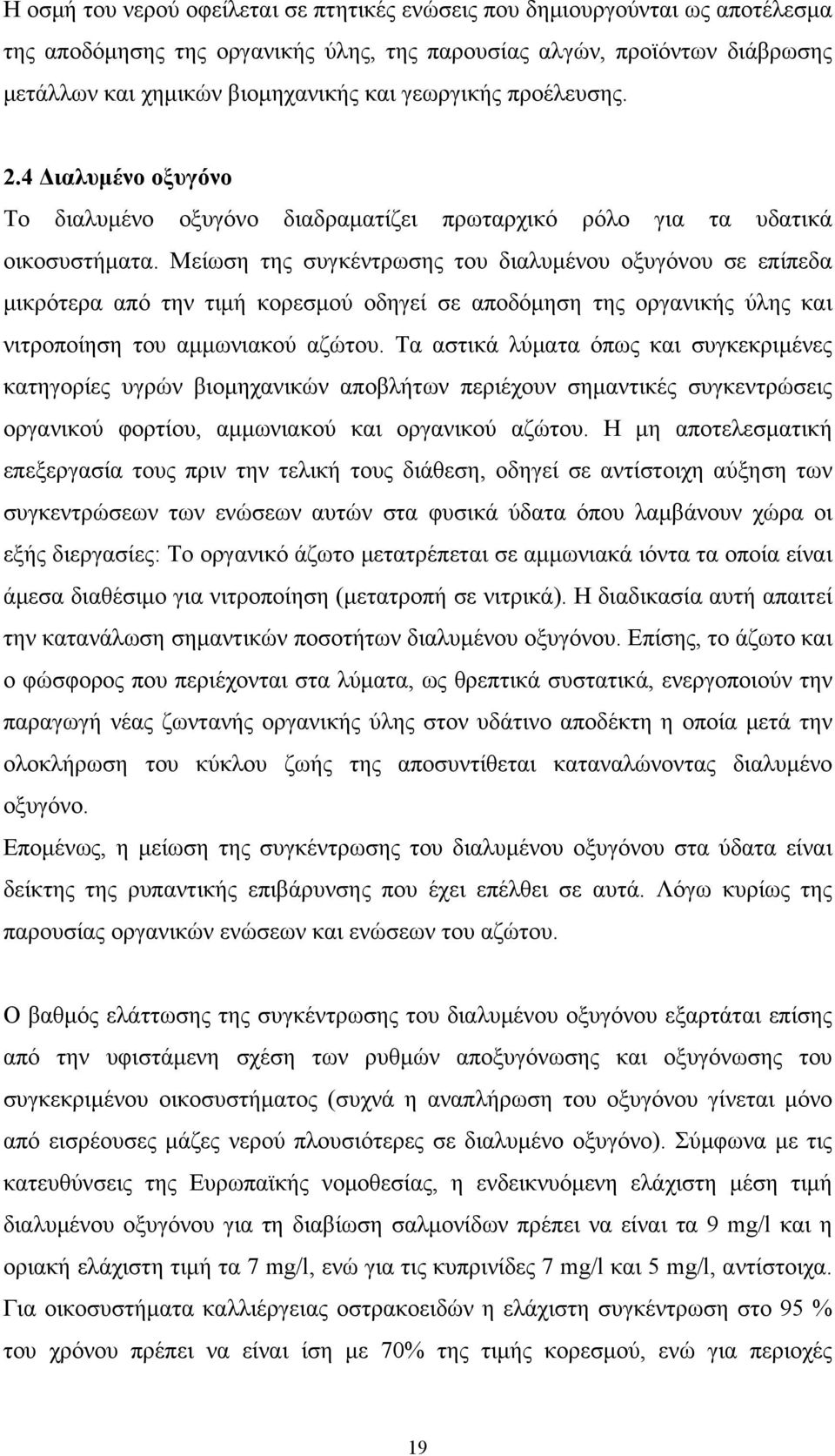 Η οσμή του νερού οφείλεται σε πτητικές ενώσεις που δημιουργούνται ως αποτέλεσμα της αποδόμησης της οργανικής ύλης, της παρουσίας αλγών, προϊόντων διάβρωσης μετάλλων και χημικών βιομηχανικής και γεωργικής προέλευσης.

2.4 Διαλυμένο οξυγόνο

Το διαλυμένο οξυγόνο διαδραματίζει πρωταρχικό ρόλο για τα υδατικά οικοσυστήματα. Μείωση της συγκέντρωσης του διαλυμένου οξυγόνου σε επίπεδα μικρότερα από την τιμή κορεσμού οδηγεί σε αποδόμηση της οργανικής ύλης και νιτροποίηση του αμμωνιακού αζώτου. Τα αστικά λύματα όπως και συγκεκριμένες κατηγορίες υγρών βιομηχανικών αποβλήτων περιέχουν σημαντικές συγκεντρώσεις οργανικού φορτίου, αμμωνιακού και οργανικού αζώτου. Η μη αποτελεσματική επεξεργασία τους πριν την τελική τους διάθεση, οδηγεί σε αντίστοιχη αύξηση των συγκεντρώσεων των ενώσεων αυτών στα φυσικά ύδατα όπου λαμβάνουν χώρα οι εξής διεργασίες: Το οργανικό άζωτο μετατρέπεται σε αμμωνιακά ιόντα τα οποία είναι άμεσα διαθέσιμο για νιτροποίηση (μετατροπή σε νιτρικά). Η διαδικασία αυτή απαιτεί την κατανάλωση σημαντικών ποσοτήτων διαλυμένου οξυγόνου. Επίσης, το άζωτο και ο φώσφορος που περιέχονται στα λύματα, ως θρεπτικά συστατικά, ενεργοποιούν την παραγωγή νέας ζωντανής οργανικής ύλης στον υδάτινο αποδέκτη η οποία μετά την ολοκλήρωση του κύκλου ζωής της αποσυντίθεται καταναλώνοντας διαλυμένο οξυγόνο.

Επομένως, η μείωση της συγκέντρωσης του διαλυμένου οξυγόνου στα ύδατα είναι δείκτης της ρυπαντικής επιβάρυνσης που έχει επέλθει σε αυτά. Λόγω κυρίως της παρουσίας οργανικών ενώσεων και ενώσεων του αζώτου.

Ο βαθμός ελάττωσης της συγκέντρωσης του διαλυμένου οξυγόνου εξαρτάται επίσης από την υφιστάμενη σχέση των ρυθμών αποξυγόνωσης και οξυγόνωσης του συγκεκριμένου οικοσυστήματος (συχνά η αναπλήρωση του οξυγόνου γίνεται μόνο από εισρέουσες μάζες νερού πλουσιότερες σε διαλυμένο οξυγόνο). Σύμφωνα με τις κατευθύνσεις της Ευρωπαϊκής νομοθεσίας, η ενδεικνυόμενη ελάχιστη μέση τιμή διαλυμένου οξυγόνου για τη διαβίωση σαλμονιδών πρέπει να είναι τα 9 mg/l και η οριακή ελάχιστη τα 7 mg/l, ενώ για τις κυπρινίδες 7 mg/l και 5 mg/l, αντίστοιχα. Για οικοσυστήματα καλλιέργειας οστρακοειδών η ελάχιστη συγκέντρωση στο 95 % του χρόνου πρέπει να είναι ίση με 70% της τιμής κορεσμού, ενώ για περιοχές

19